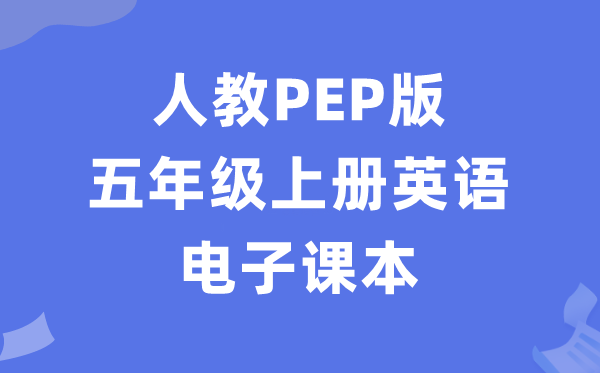 人教PEP版
五年级上册英语
电子课本